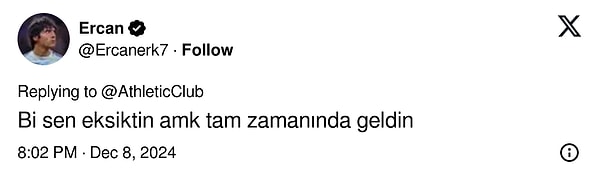 Ercan
@Ercanerk7 · Follow

Replying to @AthleticClub
Bi sen eksiktin amk tam zamanında geldin

8:02 PM · Dec 8, 2024